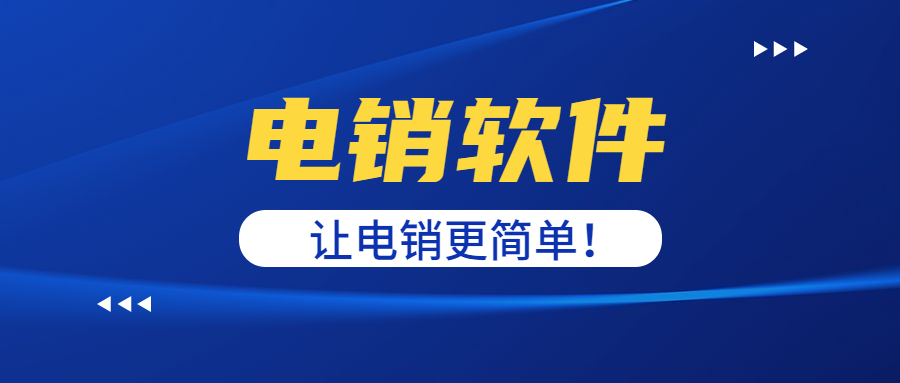 电销软件

让电销更简单！